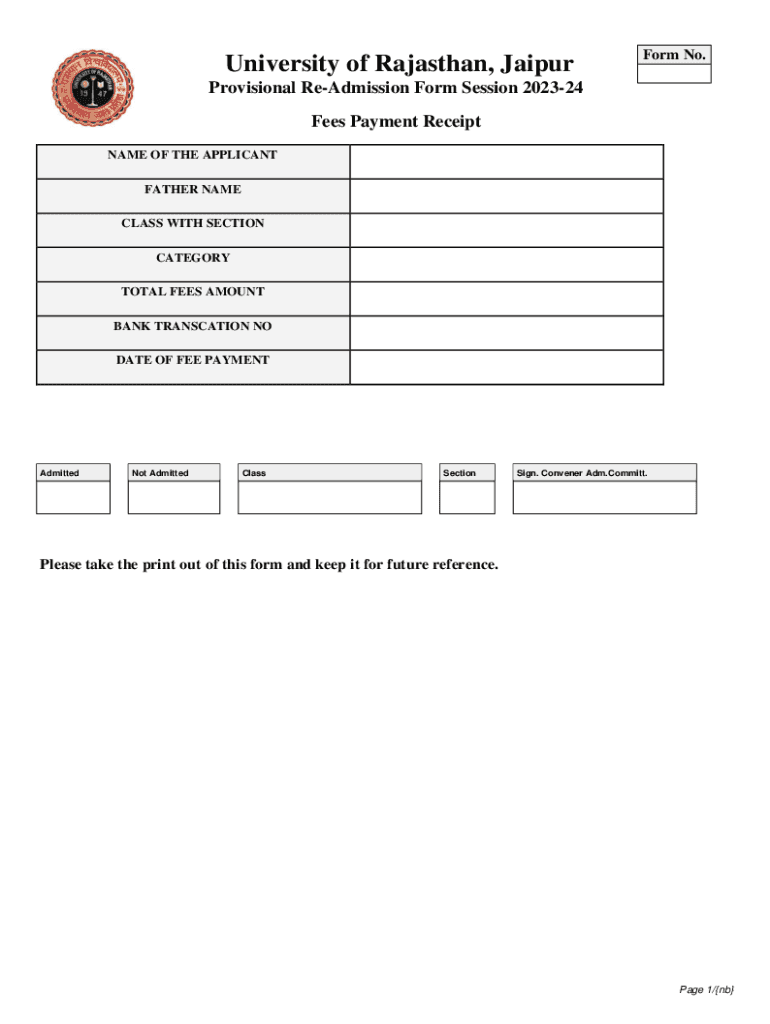 University of Rajasthan, Jaipur

Form No.

Provisional Re-Admission Form Session 2023-24

Fees Payment Receipt

| NAME OF THE APPLICANT | |
|---|---|
| FATHER NAME | |
| CLASS WITH SECTION | |
| CATEGORY | |
| TOTAL FEES AMOUNT | |
| BANK TRANSCATION NO | |
| DATE OF FEE PAYMENT | |

| Admitted | Not Admitted | Class | Section | Sign. Convener Adm.Committ. |
|---|---|---|---|---|
| | | | | |

Please take the print out of this form and keep it for future reference.

Page 1/{nb}